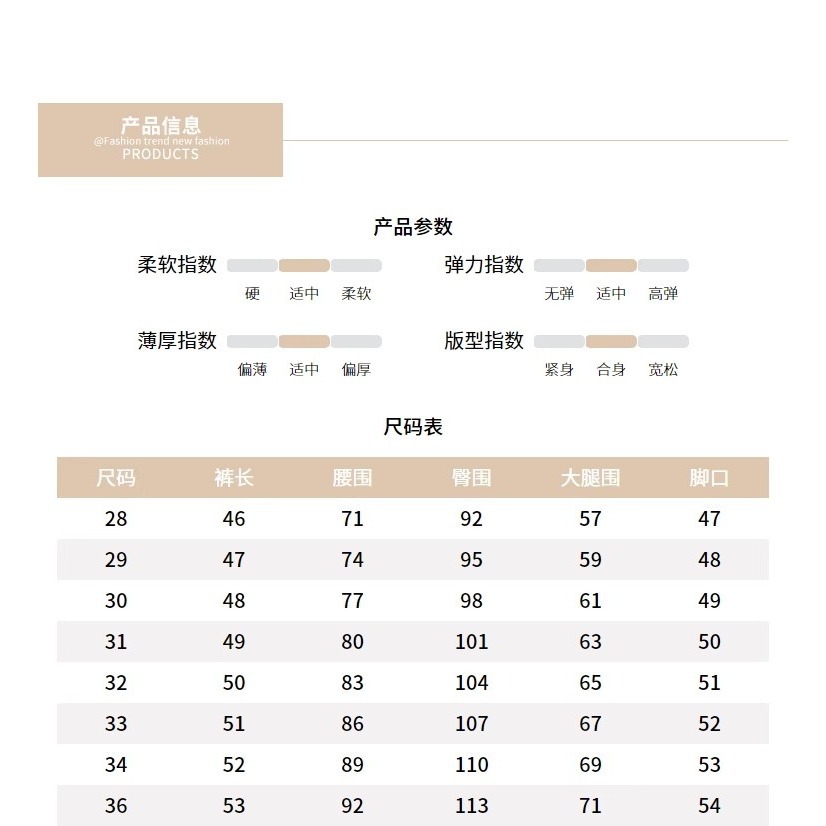 产品信息
@Fashion trend new fashion
PRODUCTS

产品参数

柔软指数
硬 适中 柔软

弹力指数
无弹 适中 高弹

薄厚指数
偏薄 适中 偏厚

版型指数
紧身 合身 宽松

尺码表

| 尺码 | 裤长 | 腰围 | 臀围 | 大腿围 | 脚口 |
|---|---|---|---|---|---|
| 28 | 46 | 71 | 92 | 57 | 47 |
| 29 | 47 | 74 | 95 | 59 | 48 |
| 30 | 48 | 77 | 98 | 61 | 49 |
| 31 | 49 | 80 | 101 | 63 | 50 |
| 32 | 50 | 83 | 104 | 65 | 51 |
| 33 | 51 | 86 | 107 | 67 | 52 |
| 34 | 52 | 89 | 110 | 69 | 53 |
| 36 | 53 | 92 | 113 | 71 | 54 |